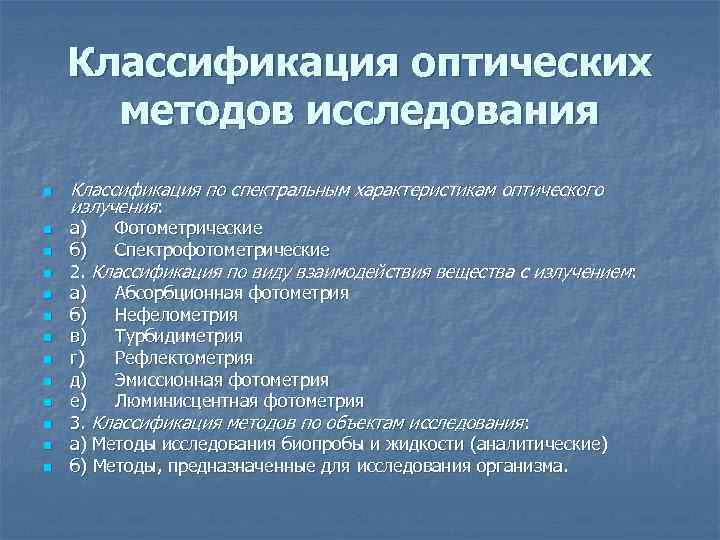 Классификация оптических методов исследования

Классификация по спектральным характеристикам оптического излучения:
а) Фотометрические
б) Спектрофотометрические
2. Классификация по виду взаимодействия вещества с излучением:
а) Абсорбционная фотометрия
б) Нефелометрия
в) Турбидиметрия
г) Рефлектометрия
д) Эмиссионная фотометрия
е) Люминисцентная фотометрия
3. Классификация методов по объектам исследования:
а) Методы исследования биопробы и жидкости (аналитические)
б) Методы, предназначенные для исследования организма.